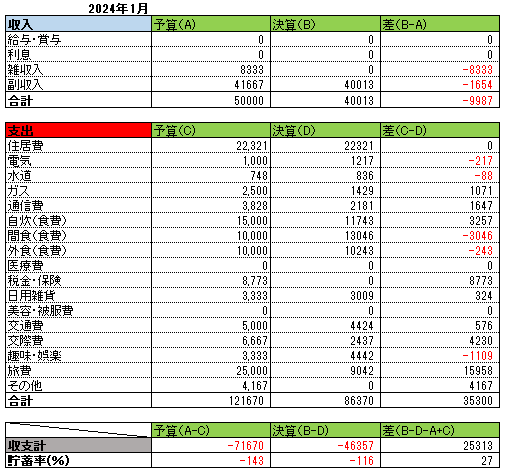 2024年1月

| 収入 | 予算(A) | 決算(B) | 差(B-A) |
|---|---|---|---|
| 給与・賞与 | 0 | 0 | 0 |
| 利息 | 0 | 0 | 0 |
| 雑収入 | 8333 | 0 | -8333 |
| 副収入 | 41667 | 40013 | -1654 |
| 合計 | 50000 | 40013 | -9987 |

| 支出 | 予算(C) | 決算(D) | 差(C-D) |
|---|---|---|---|
| 住居費 | 22,321 | 22321 | 0 |
| 電気 | 1,000 | 1217 | -217 |
| 水道 | 748 | 836 | -88 |
| ガス | 2,500 | 1429 | 1071 |
| 通信費 | 3,828 | 2181 | 1647 |
| 自炊(食費) | 15,000 | 11743 | 3257 |
| 間食(食費) | 10,000 | 13046 | -3046 |
| 外食(食費) | 10,000 | 10243 | -243 |
| 医療費 | 0 | 0 | 0 |
| 税金・保険 | 8,773 | 0 | 8773 |
| 日用雑貨 | 3,333 | 3009 | 324 |
| 美容・被服費 | 0 | 0 | 0 |
| 交通費 | 5,000 | 4424 | 576 |
| 交際費 | 6,667 | 2437 | 4230 |
| 趣味・娯楽 | 3,333 | 4442 | -1109 |
| 旅費 | 25,000 | 9042 | 15958 |
| その他 | 4,167 | 0 | 4167 |
| 合計 | 121670 | 86370 | 35300 |

| | 予算(A-C) | 決算(B-D) | 差(B-D-A+C) |
|---|---|---|---|
| 収支計 | -71670 | -46357 | 25313 |
| 貯蓄率(%) | -143 | -116 | 27 |